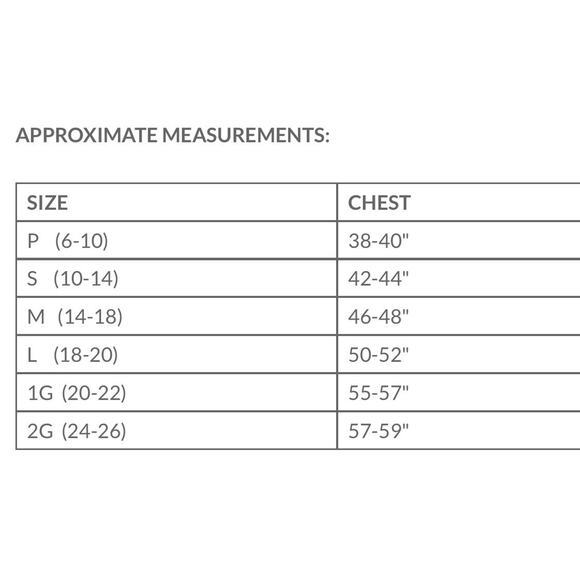 APPROXIMATE MEASUREMENTS:

| SIZE | CHEST |
|---|---|
| P (6-10) | 38-40" |
| S (10-14) | 42-44" |
| M (14-18) | 46-48" |
| L (18-20) | 50-52" |
| 1G (20-22) | 55-57" |
| 2G (24-26) | 57-59" |